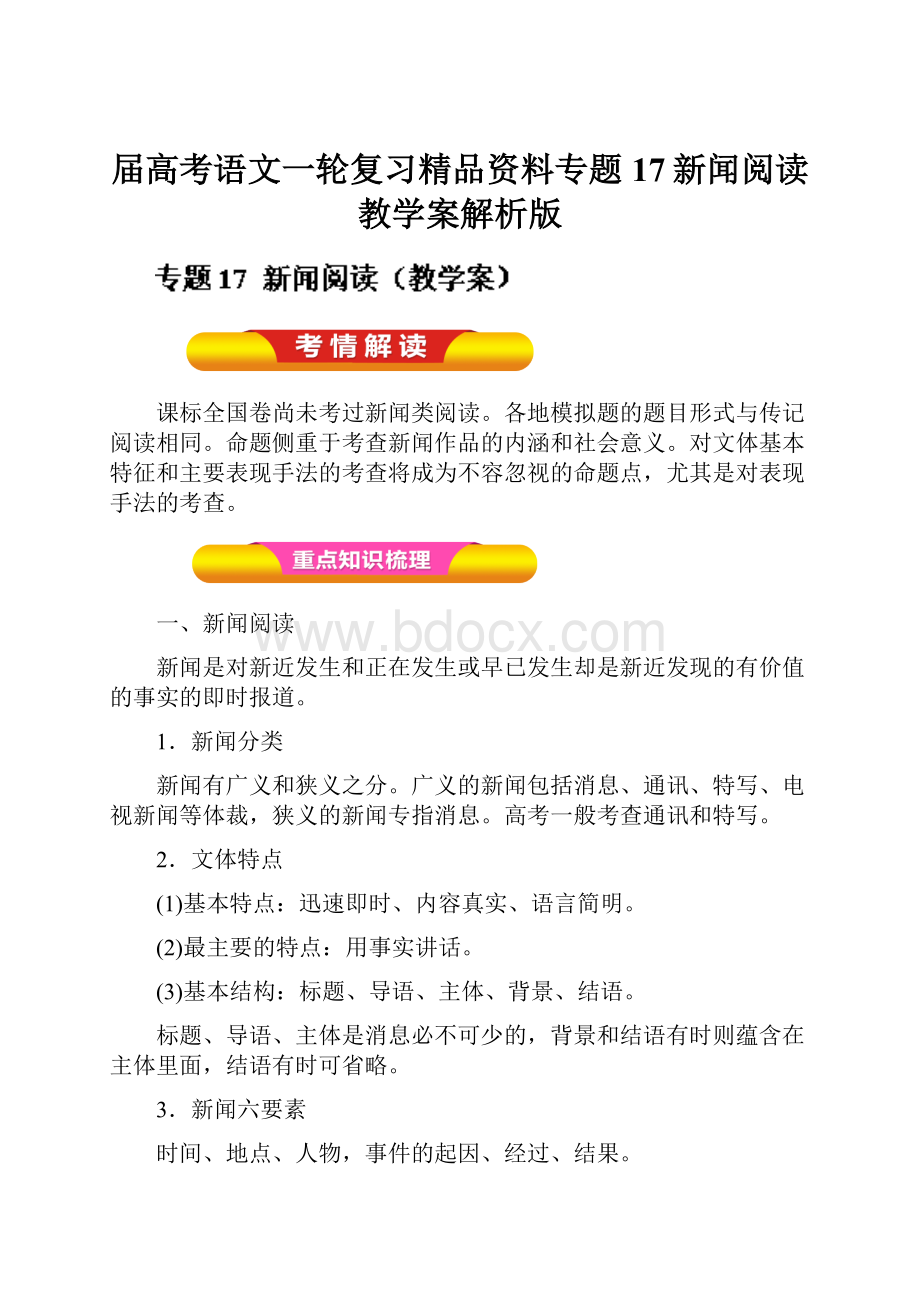 届高考语文一轮复习精品资料专题17新闻阅读教学案解析版

专题17 新闻阅读（教学案）

考情解读

课标全国卷尚未考过新闻类阅读。各地模拟题的题目形式与传记阅读相同。命题侧重于考查新闻作品的内涵和社会意义。对文体基本特征和主要表现手法的考查将成为不容忽视的命题点，尤其是对表现手法的考查。

重点知识梳理

一、新闻阅读

www.bdocx.com

新闻是对新近发生和正在发生或早已发生却是新近发现的有价值的事实的即时报道。

1．新闻分类

新闻有广义和狭义之分。广义的新闻包括消息、通讯、特写、电视新闻等体裁，狭义的新闻专指消息。高考一般考查通讯和特写。

2．文体特点

(1)基本特点：迅速即时、内容真实、语言简明。

(2)最主要的特点：用事实讲话。

(3)基本结构：标题、导语、主体、背景、结语。

标题、导语、主体是消息必不可少的，背景和结语有时则蕴含在主体里面，结语有时可省略。

3．新闻六要素

时间、地点、人物，事件的起因、经过、结果。